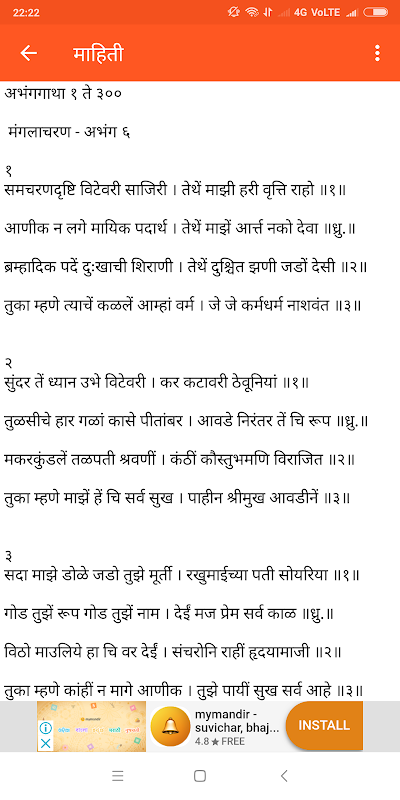 22:22 4G VoLTE

माहिती

अभंगगाथा १ ते ३००

मंगलाचरण - अभंग ६

१
समचरणदृष्टि विटेवरी साजिरी । तेथें माझी हरी वृत्ति राहो ॥१॥

आणीक न लगे मायिक पदार्थ । तेथें माझें आर्त्त नको देवा ॥ध्रु.॥

ब्रम्हादिक पदें दुःखाची शिराणी । तेथें दुश्चित झणी जडों देसी ॥२॥

तुका म्हणे त्याचें कळलें आम्हां वर्म । जे जे कर्मधर्म नाशवंत ॥३॥

२
सुंदर तें ध्यान उभे विटेवरी । कर कटावरी ठेवूनियां ॥१॥

तुळसीचे हार गळां कासे पीतांबर । आवडे निरंतर तें चि रूप ॥ध्रु.॥

मकरकुंडलें तळपती श्रवणीं । कंठीं कौस्तुभमणि विराजित ॥२॥

तुका म्हणे माझें हें चि सर्व सुख । पाहीन श्रीमुख आवडीनें ॥३॥

३
सदा माझे डोळे जडो तुझे मूर्ती । रखुमाईच्या पती सोयरिया ॥१॥

गोड तुझें रूप गोड तुझें नाम । देईं मज प्रेम सर्व काळ ॥ध्रु.॥

विठो माउलिये हा चि वर देईं । संचरोनि राहीं हृदयामाजी ॥२॥

तुका म्हणे कांहीं न मागे आणीक । तुझे पायीं सुख सर्व आहे ॥३॥

mymandir - suvichar, bhaj...
4.8 ★ FREE
INSTALL